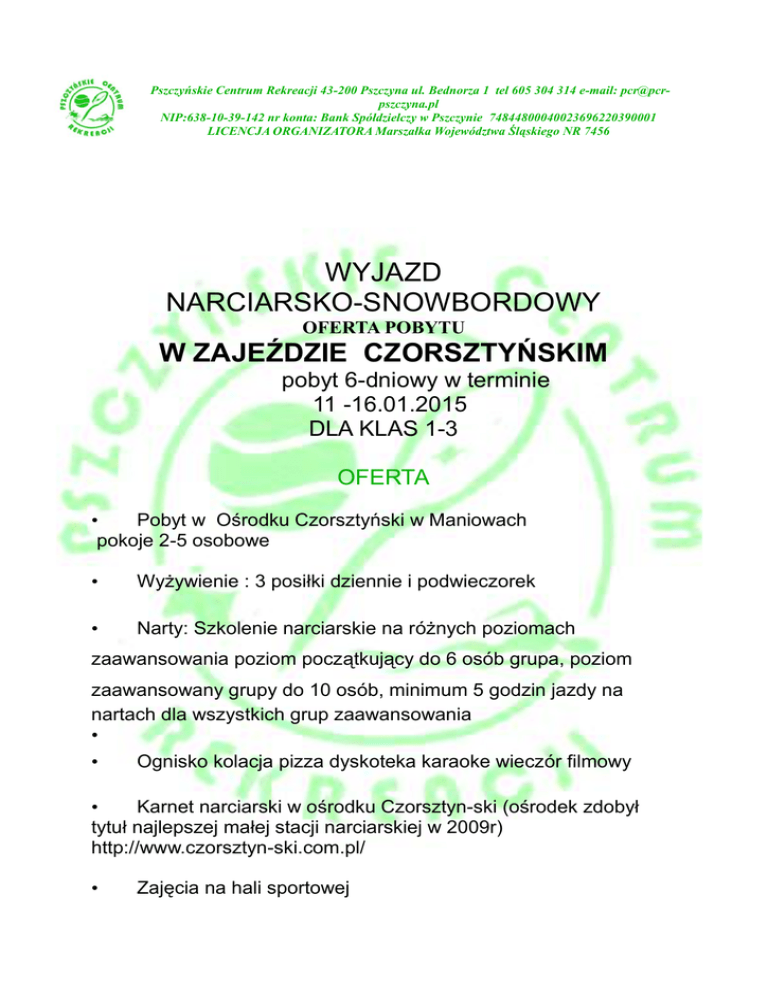 PSZCZYŃSKIE CENTRUM REKREACJI

Pszczyńskie Centrum Rekreacji 43-200 Pszczyna ul. Bednorza 1 tel 605 304 314 e-mail: pcr@pcr-pszczyna.pl
NIP:638-10-39-142 nr konta: Bank Spółdzielczy w Pszczynie 74844800040023696220390001
LICENCJA ORGANIZATORA Marszałka Województwa Śląskiego NR 7456

WYJAZD
NARCIARSKO-SNOWBORDOWY
OFERTA POBYTU
W ZAJEŹDZIE CZORSZTYŃSKIM
pobyt 6-dniowy w terminie
11 -16.01.2015
DLA KLAS 1-3

OFERTA

• Pobyt w Ośrodku Czorsztyński w Maniowach pokoje 2-5 osobowe

• Wyżywienie : 3 posiłki dziennie i podwieczorek

• Narty: Szkolenie narciarskie na różnych poziomach zaawansowania poziom początkujący do 6 osób grupa, poziom zaawansowany grupy do 10 osób, minimum 5 godzin jazdy na nartach dla wszystkich grup zaawansowania
•
• Ognisko kolacja pizza dyskoteka karaoke wieczór filmowy

• Karnet narciarski w ośrodku Czorsztyn-ski (ośrodek zdobył tytuł najlepszej małej stacji narciarskiej w 2009r) http://www.czorsztyn-ski.com.pl/

• Zajęcia na hali sportowej